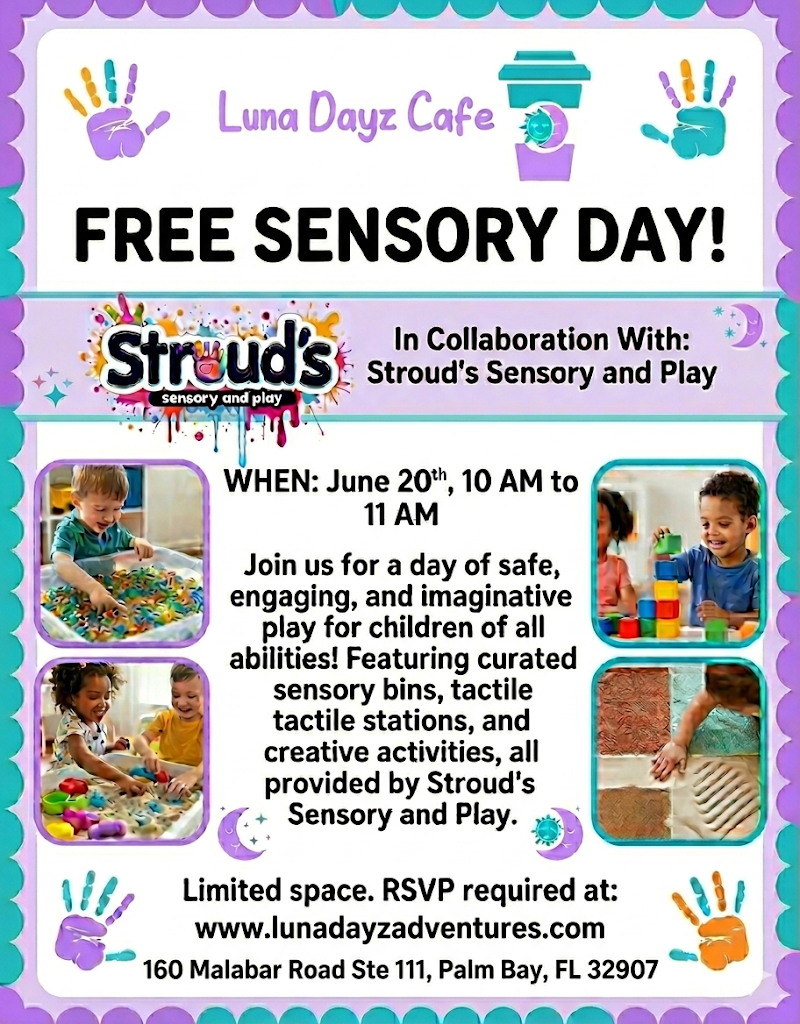 Luna Dayz Cafe

FREE SENSORY DAY!

Stroud's
sensory and play

In Collaboration With:
Stroud's Sensory and Play

WHEN: June 20$^{th}$, 10 AM to 11 AM

Join us for a day of safe, engaging, and imaginative play for children of all abilities! Featuring curated sensory bins, tactile tactile stations, and creative activities, all provided by Stroud's Sensory and Play.

Limited space. RSVP required at:
www.lunadayzadventures.com
160 Malabar Road Ste 111, Palm Bay, FL 32907